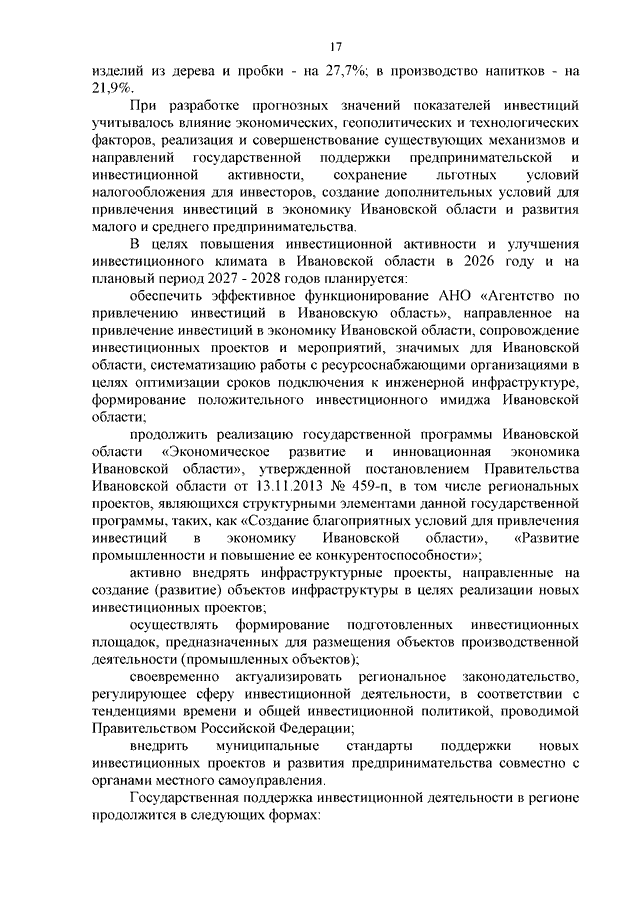 17

изделий из дерева и пробки - на 27,7%; в производство напитков - на 21,9%.

При разработке прогнозных значений показателей инвестиций учитывалось влияние экономических, геополитических и технологических факторов, реализация и совершенствование существующих механизмов и направлений государственной поддержки предпринимательской и инвестиционной активности, сохранение льготных условий налогообложения для инвесторов, создание дополнительных условий для привлечения инвестиций в экономику Ивановской области и развития малого и среднего предпринимательства.

В целях повышения инвестиционной активности и улучшения инвестиционного климата в Ивановской области в 2026 году и на плановый период 2027 - 2028 годов планируется:

обеспечить эффективное функционирование АНО «Агентство по привлечению инвестиций в Ивановскую область», направленное на привлечение инвестиций в экономику Ивановской области, сопровождение инвестиционных проектов и мероприятий, значимых для Ивановской области, систематизацию работы с ресурсоснабжающими организациями в целях оптимизации сроков подключения к инженерной инфраструктуре, формирование положительного инвестиционного имиджа Ивановской области;

продолжить реализацию государственной программы Ивановской области «Экономическое развитие и инновационная экономика Ивановской области», утвержденной постановлением Правительства Ивановской области от 13.11.2013 № 459-п, в том числе региональных проектов, являющихся структурными элементами данной государственной программы, таких, как «Создание благоприятных условий для привлечения инвестиций в экономику Ивановской области», «Развитие промышленности и повышение ее конкурентоспособности»;

активно внедрять инфраструктурные проекты, направленные на создание (развитие) объектов инфраструктуры в целях реализации новых инвестиционных проектов;

осуществлять формирование подготовленных инвестиционных площадок, предназначенных для размещения объектов производственной деятельности (промышленных объектов);

своевременно актуализировать региональное законодательство, регулирующее сферу инвестиционной деятельности, в соответствии с тенденциями времени и общей инвестиционной политикой, проводимой Правительством Российской Федерации;

внедрить муниципальные стандарты поддержки новых инвестиционных проектов и развития предпринимательства совместно с органами местного самоуправления.

Государственная поддержка инвестиционной деятельности в регионе продолжится в следующих формах: